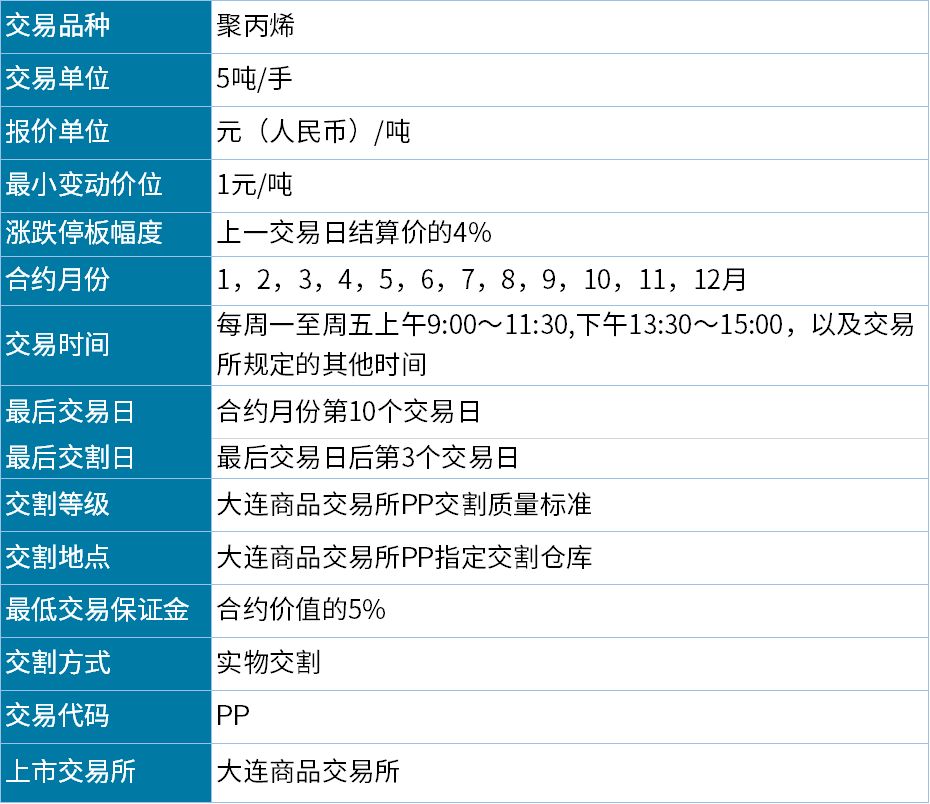 | 交易品种 | 聚丙烯 |
|---|---|
| 交易单位 | 5吨/手 |
| 报价单位 | 元（人民币）/吨 |
| 最小变动价位 | 1元/吨 |
| 涨跌停板幅度 | 上一交易日结算价的4% |
| 合约月份 | 1，2，3，4，5，6，7，8，9，10，11，12月 |
| 交易时间 | 每周一至周五上午9:00～11:30,下午13:30～15:00，以及交易所规定的其他时间 |
| 最后交易日 | 合约月份第10个交易日 |
| 最后交割日 | 最后交易日后第3个交易日 |
| 交割等级 | 大连商品交易所PP交割质量标准 |
| 交割地点 | 大连商品交易所PP指定交割仓库 |
| 最低交易保证金 | 合约价值的5% |
| 交割方式 | 实物交割 |
| 交易代码 | PP |
| 上市交易所 | 大连商品交易所 |